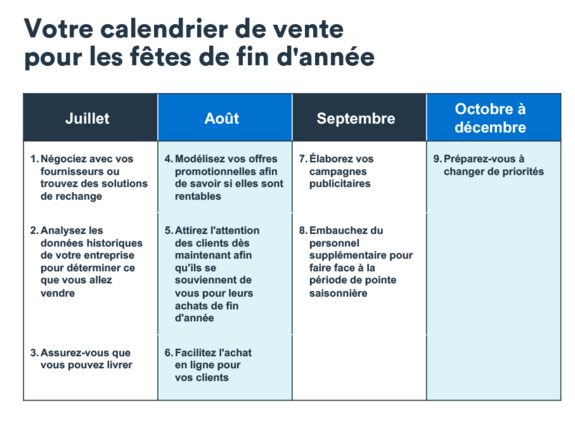 Votre calendrier de vente pour les fêtes de fin d'année

| Juillet | Août | Septembre | Octobre à décembre |
|---|---|---|---|
| 1. Négociez avec vos fournisseurs ou trouvez des solutions de rechange | 4. Modélisez vos offres promotionnelles afin de savoir si elles sont rentables | 7. Élaborez vos campagnes publicitaires | 9. Préparez-vous à changer de priorités |
| 2. Analysez les données historiques de votre entreprise pour déterminer ce que vous allez vendre | 5. Attirez l'attention des clients dès maintenant afin qu'ils se souviennent de vous pour leurs achats de fin d'année | 8. Embauchez du personnel supplémentaire pour faire face à la période de pointe saisonnière | |
| 3. Assurez-vous que vous pouvez livrer | 6. Facilitez l'achat en ligne pour vos clients | | |